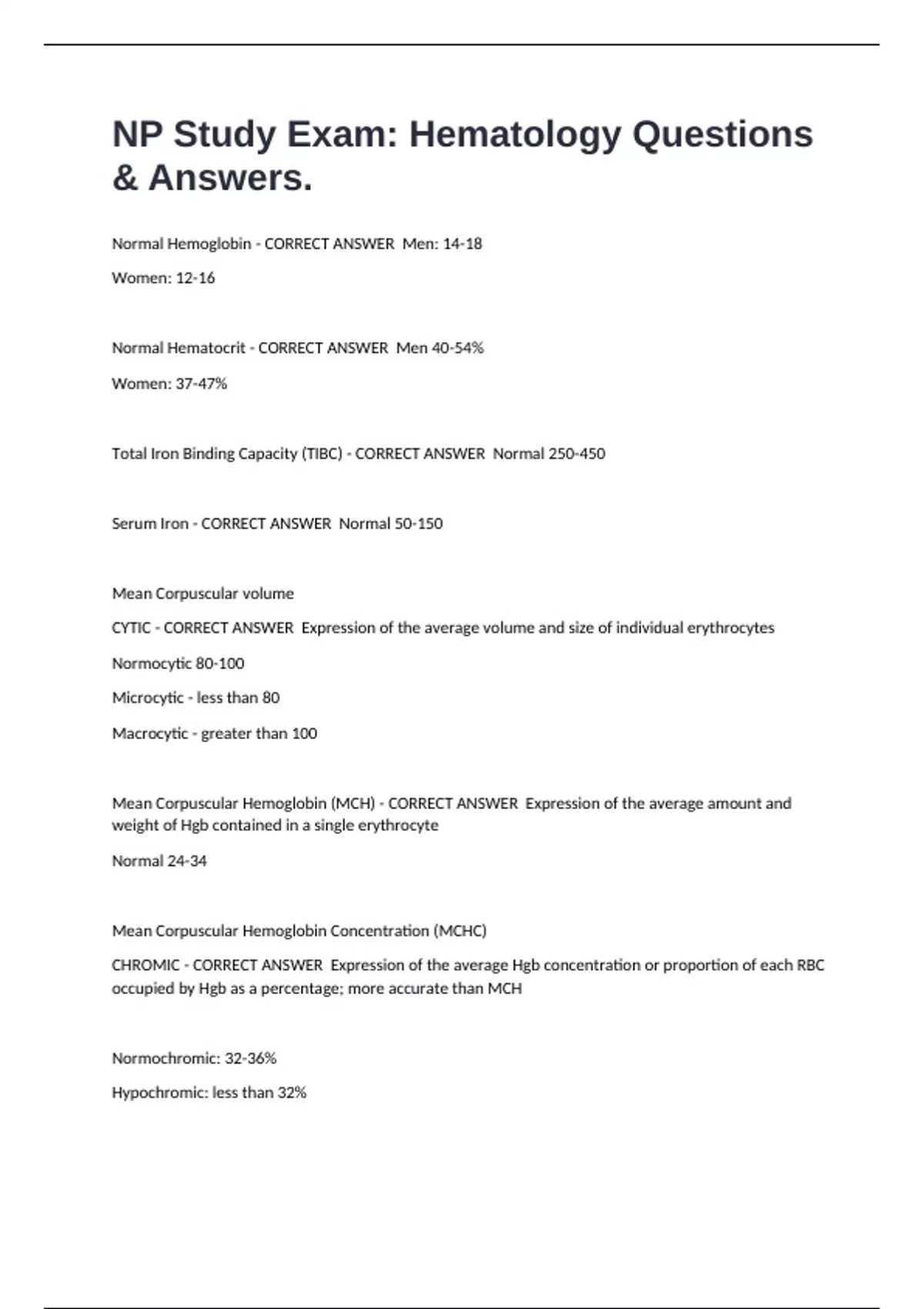 NP Study Exam: Hematology Questions & Answers.

Normal Hemoglobin - CORRECT ANSWER  Men: 14-18

Women: 12-16

Normal Hematocrit - CORRECT ANSWER  Men 40-54%

Women: 37-47%

Total Iron Binding Capacity (TIBC) - CORRECT ANSWER  Normal 250-450

Serum Iron - CORRECT ANSWER  Normal 50-150

Mean Corpuscular volume

CYTIC - CORRECT ANSWER  Expression of the average volume and size of individual erythrocytes

Normocytic 80-100

Microcytic - less than 80

Macrocytic - greater than 100

Mean Corpuscular Hemoglobin (MCH) - CORRECT ANSWER  Expression of the average amount and weight of Hgb contained in a single erythrocyte

Normal 24-34

Mean Corpuscular Hemoglobin Concentration (MCHC)

CHROMIC - CORRECT ANSWER  Expression of the average Hgb concentration or proportion of each RBC occupied by Hgb as a percentage; more accurate than MCH

Normochromic: 32-36%

Hypochromic: less than 32%